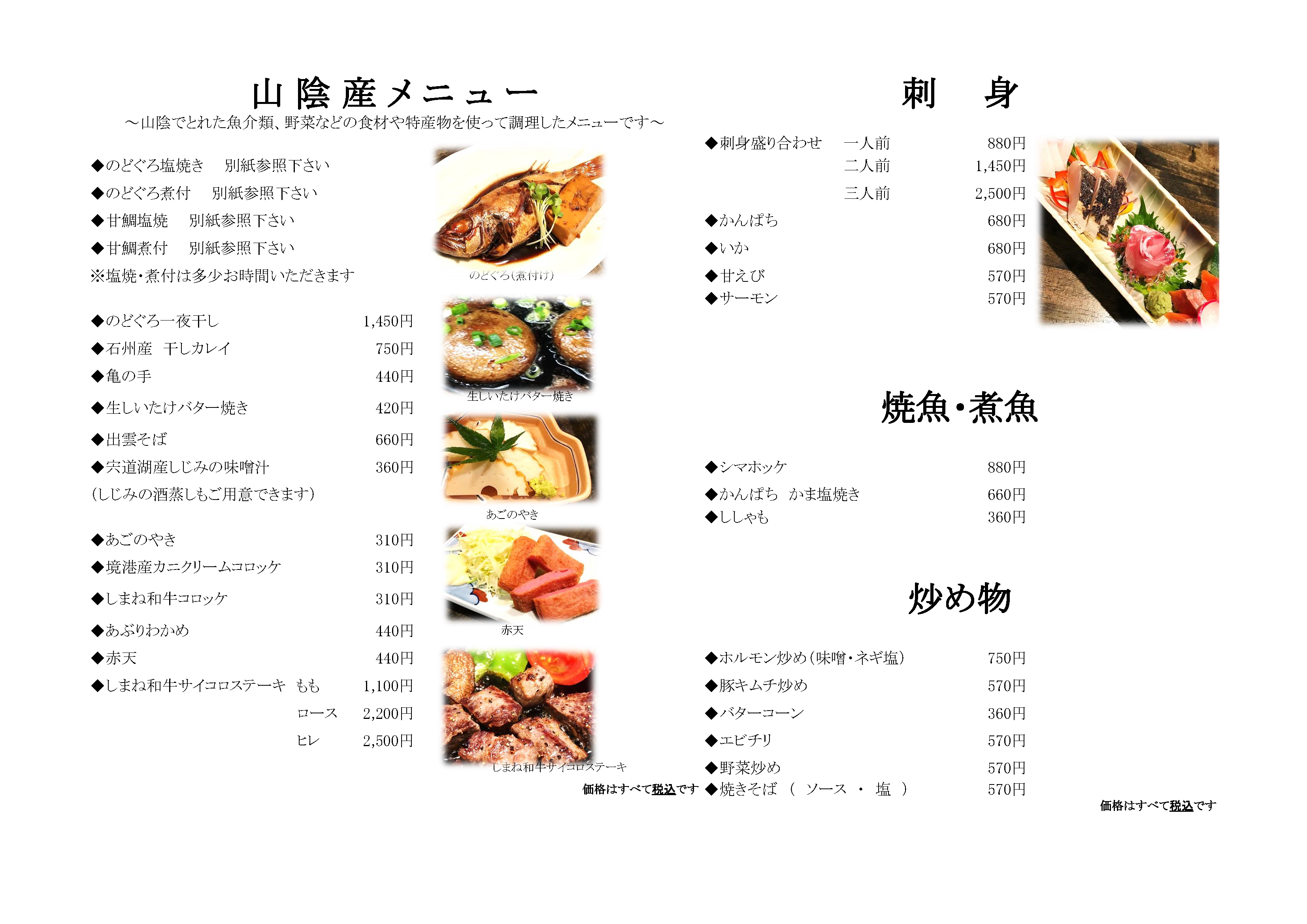 山陰産メニュー

～山陰でとれた魚介類、野菜などの食材や特産物を使って調理したメニューです～

◆のどぐろ塩焼き　別紙参照下さい
◆のどぐろ煮付　別紙参照下さい
◆甘鯛塩焼　別紙参照下さい
◆甘鯛煮付　別紙参照下さい
※塩焼・煮付は多少お時間いただきます

のどぐろ(煮付け)

◆のどぐろ一夜干し　1,450円
◆石州産　干しカレイ　750円
◆亀の手　440円
◆生しいたけバター焼き　420円
◆出雲そば　660円
◆宍道湖産しじみの味噌汁　360円
(しじみの酒蒸しもご用意できます)

生しいたけバター焼き

あごのやき

◆あごのやき　310円
◆境港産カニクリームコロッケ　310円
◆しまね和牛コロッケ　310円
◆あぶりわかめ　440円
◆赤天　440円
◆しまね和牛サイコロステーキ　もも　1,100円
ロース　2,200円
ヒレ　2,500円

赤天

しまね和牛サイコロステーキ

価格はすべて税込です

刺　身

◆刺身盛り合わせ　一人前　880円
二人前　1,450円
三人前　2,500円
◆かんぱち　680円
◆いか　680円
◆甘えび　570円
◆サーモン　570円

焼魚・煮魚

◆シマホッケ　880円
◆かんぱち　かま塩焼き　660円
◆ししゃも　360円

炒め物

◆ホルモン炒め(味噌・ネギ塩)　750円
◆豚キムチ炒め　570円
◆バターコーン　360円
◆エビチリ　570円
◆野菜炒め　570円
◆焼きそば　(　ソース　・　塩　)　570円

価格はすべて税込です